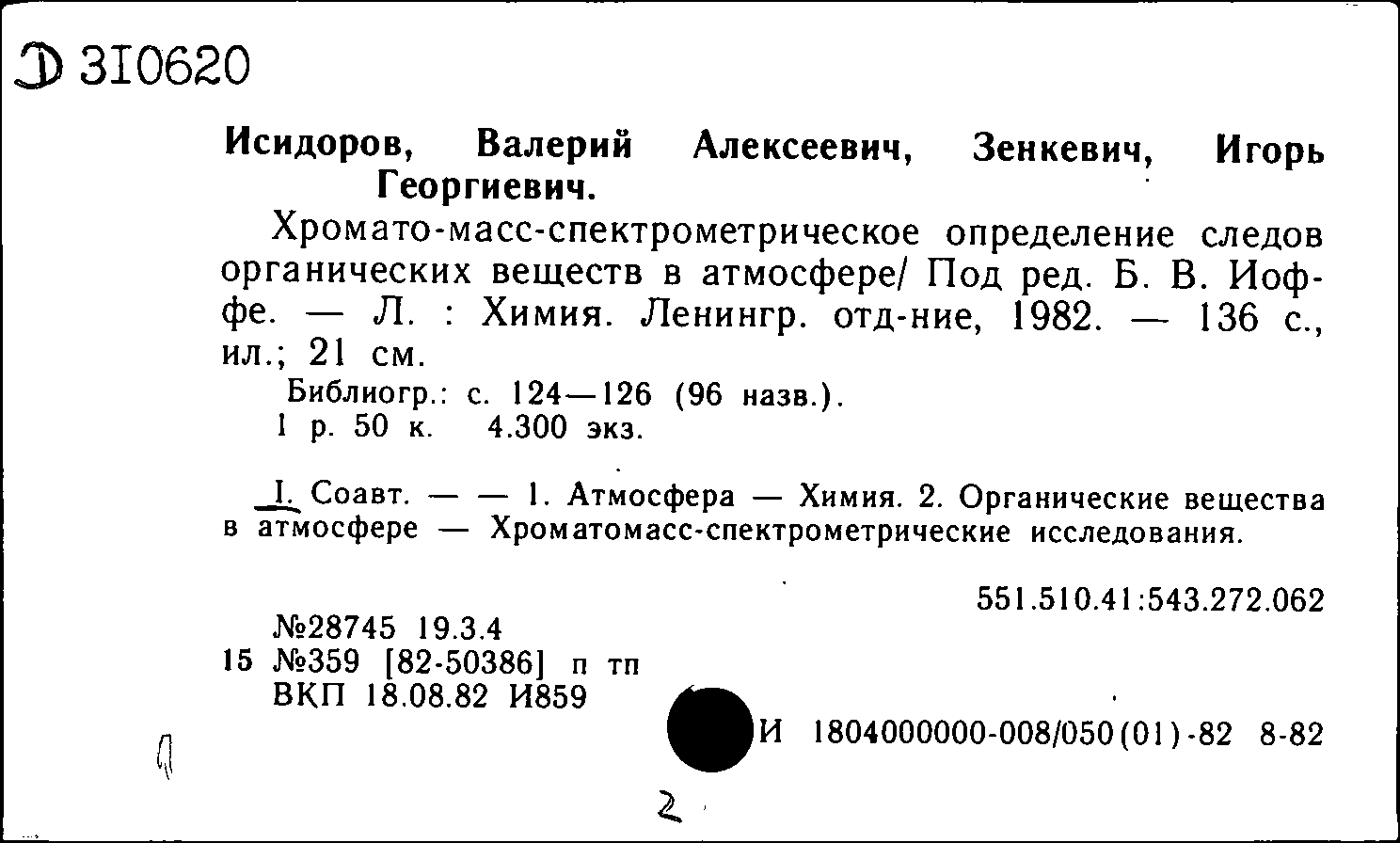 Д 310620

Исидоров, Валерий Алексеевич, Зенкевич, Игорь Георгиевич.

Хромато-масс-спектрометрическое определение следов органических веществ в атмосфере/ Под ред. Б. В. Иоффе. — Л. : Химия. Ленингр. отд-ние, 1982. — 136 с., ил.; 21 см.

Библиогр.: с. 124—126 (96 назв.).
1 р. 50 к. 4.300 экз.

I. Соавт. — — 1. Атмосфера — Химия. 2. Органические вещества в атмосфере — Хроматомасс-спектрометрические исследования.

551.510.41:543.272.062

№28745 19.3.4
15 №359 [82-50386] п тп
ВКП 18.08.82 И859

И 1804000000-008/050(01)-82 8-82

2